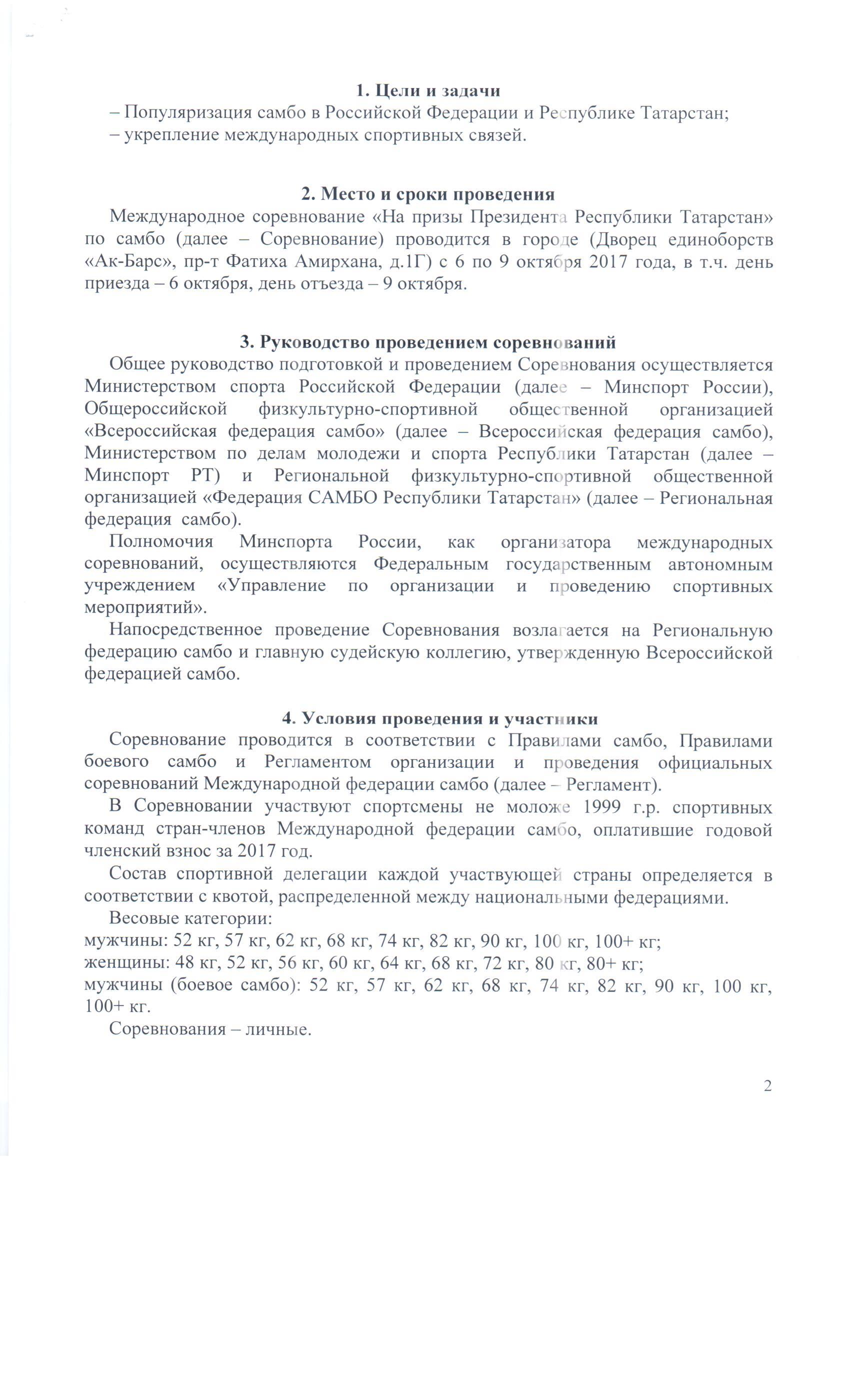 1. Цели и задачи
– Популяризация самбо в Российской Федерации и Республике Татарстан;
– укрепление международных спортивных связей.

2. Место и сроки проведения
Международное соревнование «На призы Президента Республики Татарстан» по самбо (далее – Соревнование) проводится в городе (Дворец единоборств «Ак-Барс», пр-т Фатиха Амирхана, д.1Г) с 6 по 9 октября 2017 года, в т.ч. день приезда – 6 октября, день отъезда – 9 октября.

3. Руководство проведением соревнований
Общее руководство подготовкой и проведением Соревнования осуществляется Министерством спорта Российской Федерации (далее – Минспорт России), Общероссийской физкультурно-спортивной общественной организацией «Всероссийская федерация самбо» (далее – Всероссийская федерация самбо), Министерством по делам молодежи и спорта Республики Татарстан (далее – Минспорт РТ) и Региональной физкультурно-спортивной общественной организацией «Федерация САМБО Республики Татарстан» (далее – Региональная федерация самбо).

Полномочия Минспорта России, как организатора международных соревнований, осуществляются Федеральным государственным автономным учреждением «Управление по организации и проведению спортивных мероприятий».

Напосредственное проведение Соревнования возлагается на Региональную федерацию самбо и главную судейскую коллегию, утвержденную Всероссийской федерацией самбо.

4. Условия проведения и участники
Соревнование проводится в соответствии с Правилами самбо, Правилами боевого самбо и Регламентом организации и проведения официальных соревнований Международной федерации самбо (далее – Регламент).

В Соревновании участвуют спортсмены не моложе 1999 г.р. спортивных команд стран-членов Международной федерации самбо, оплатившие годовой членский взнос за 2017 год.

Состав спортивной делегации каждой участвующей страны определяется в соответствии с квотой, распределенной между национальными федерациями.

Весовые категории:
мужчины: 52 кг, 57 кг, 62 кг, 68 кг, 74 кг, 82 кг, 90 кг, 100 кг, 100+ кг;
женщины: 48 кг, 52 кг, 56 кг, 60 кг, 64 кг, 68 кг, 72 кг, 80 кг, 80+ кг;
мужчины (боевое самбо): 52 кг, 57 кг, 62 кг, 68 кг, 74 кг, 82 кг, 90 кг, 100 кг, 100+ кг.

Соревнования – личные.

2